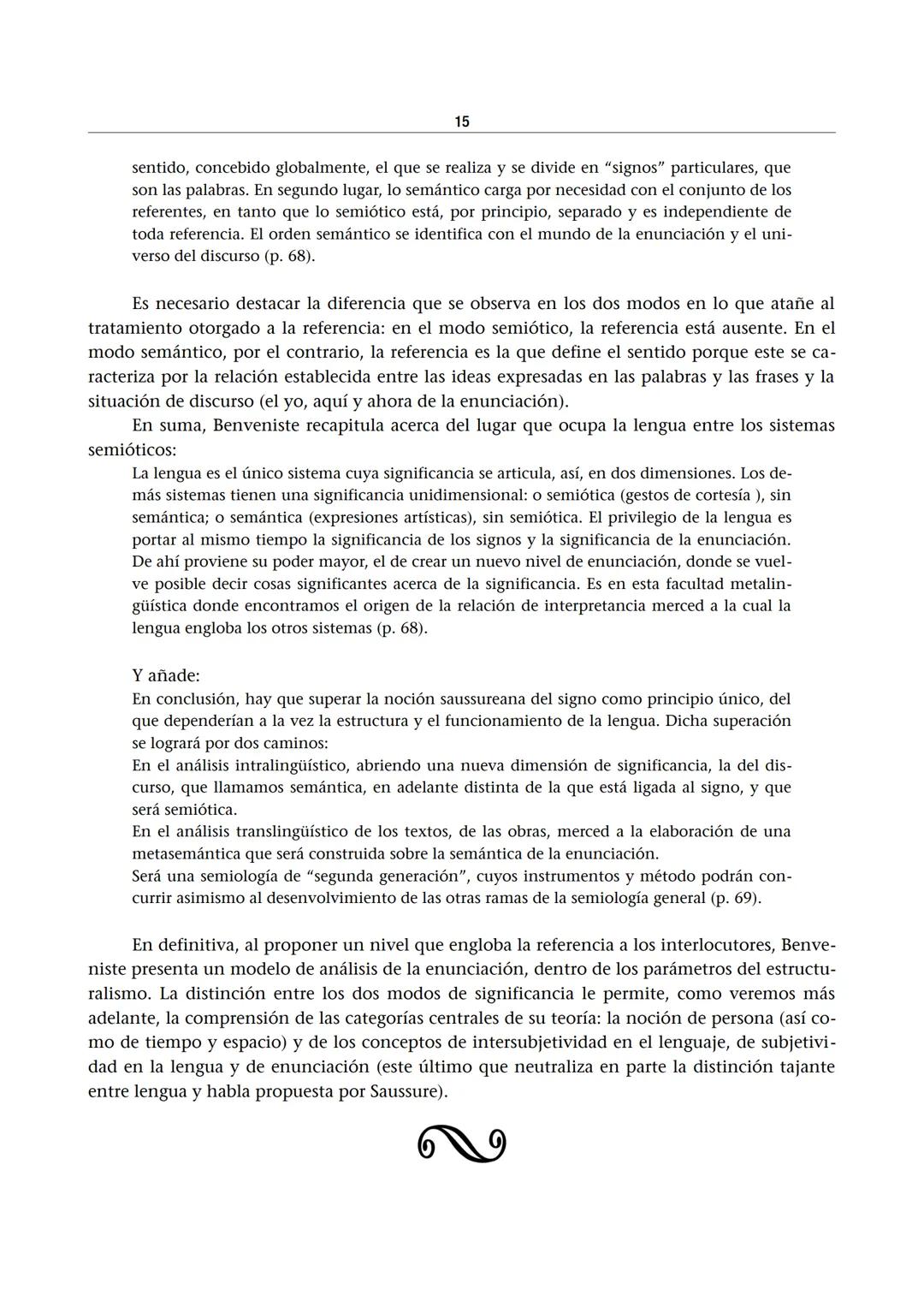 15

sentido, concebido globalmente, el que se realiza y se divide en “signos” particulares, que son las palabras. En segundo lugar, lo semántico carga por necesidad con el conjunto de los referentes, en tanto que lo semiótico está, por principio, separado y es independiente de toda referencia. El orden semántico se identifica con el mundo de la enunciación y el universo del discurso (p. 68).

Es necesario destacar la diferencia que se observa en los dos modos en lo que atañe al tratamiento otorgado a la referencia: en el modo semiótico, la referencia está ausente. En el modo semántico, por el contrario, la referencia es la que define el sentido porque este se caracteriza por la relación establecida entre las ideas expresadas en las palabras y las frases y la situación de discurso (el yo, aquí y ahora de la enunciación).

En suma, Benveniste recapitula acerca del lugar que ocupa la lengua entre los sistemas semióticos:

La lengua es el único sistema cuya significancia se articula, así, en dos dimensiones. Los demás sistemas tienen una significancia unidimensional: o semiótica (gestos de cortesía ), sin semántica; o semántica (expresiones artísticas), sin semiótica. El privilegio de la lengua es portar al mismo tiempo la significancia de los signos y la significancia de la enunciación. De ahí proviene su poder mayor, el de crear un nuevo nivel de enunciación, donde se vuelve posible decir cosas significantes acerca de la significancia. Es en esta facultad metalingüística donde encontramos el origen de la relación de interpretancia merced a la cual la lengua engloba los otros sistemas (p. 68).

Y añade:

En conclusión, hay que superar la noción saussureana del signo como principio único, del que dependerían a la vez la estructura y el funcionamiento de la lengua. Dicha superación se logrará por dos caminos:
En el análisis intralingüístico, abriendo una nueva dimensión de significancia, la del discurso, que llamamos semántica, en adelante distinta de la que está ligada al signo, y que será semiótica.
En el análisis translingüístico de los textos, de las obras, merced a la elaboración de una metasemántica que será construida sobre la semántica de la enunciación.
Será una semiología de “segunda generación”, cuyos instrumentos y método podrán concurrir asimismo al desenvolvimiento de las otras ramas de la semiología general (p. 69).

En definitiva, al proponer un nivel que engloba la referencia a los interlocutores, Benveniste presenta un modelo de análisis de la enunciación, dentro de los parámetros del estructuralismo. La distinción entre los dos modos de significancia le permite, como veremos más adelante, la comprensión de las categorías centrales de su teoría: la noción de persona (así como de tiempo y espacio) y de los conceptos de intersubjetividad en el lenguaje, de subjetividad en la lengua y de enunciación (este último que neutraliza en parte la distinción tajante entre lengua y habla propuesta por Saussure).